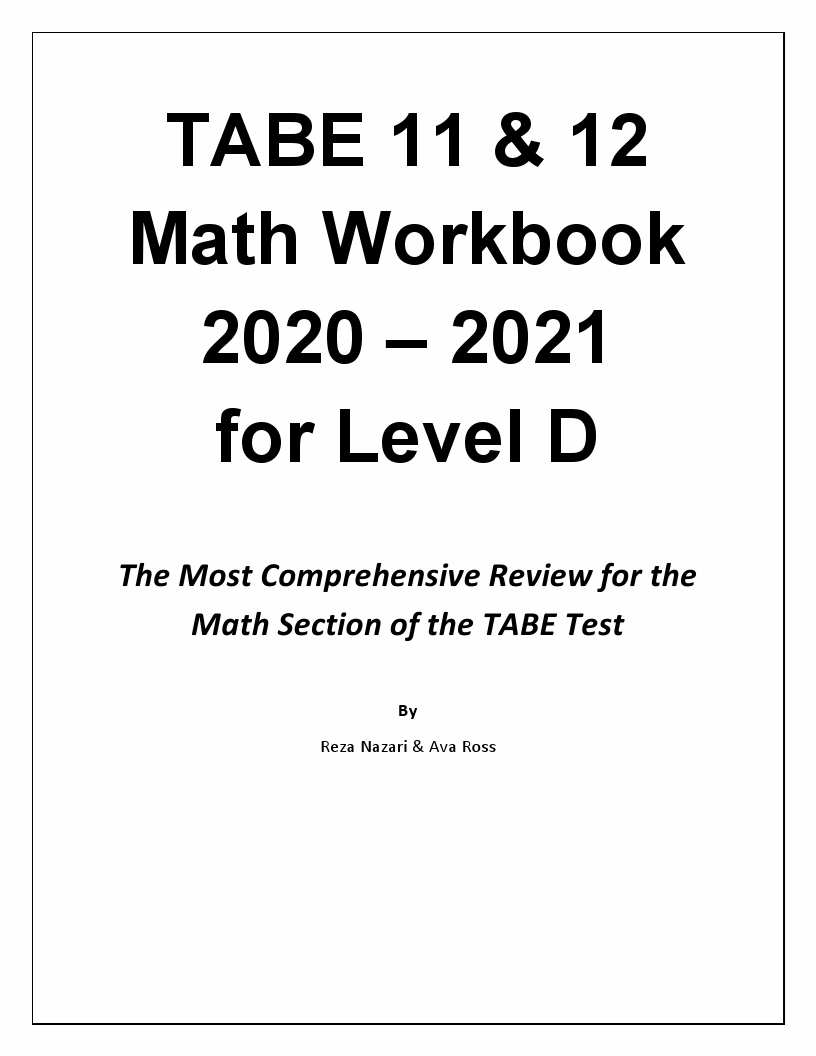 TABE 11 & 12
Math Workbook
2020 – 2021
for Level D

The Most Comprehensive Review for the Math Section of the TABE Test

By

Reza Nazari & Ava Ross